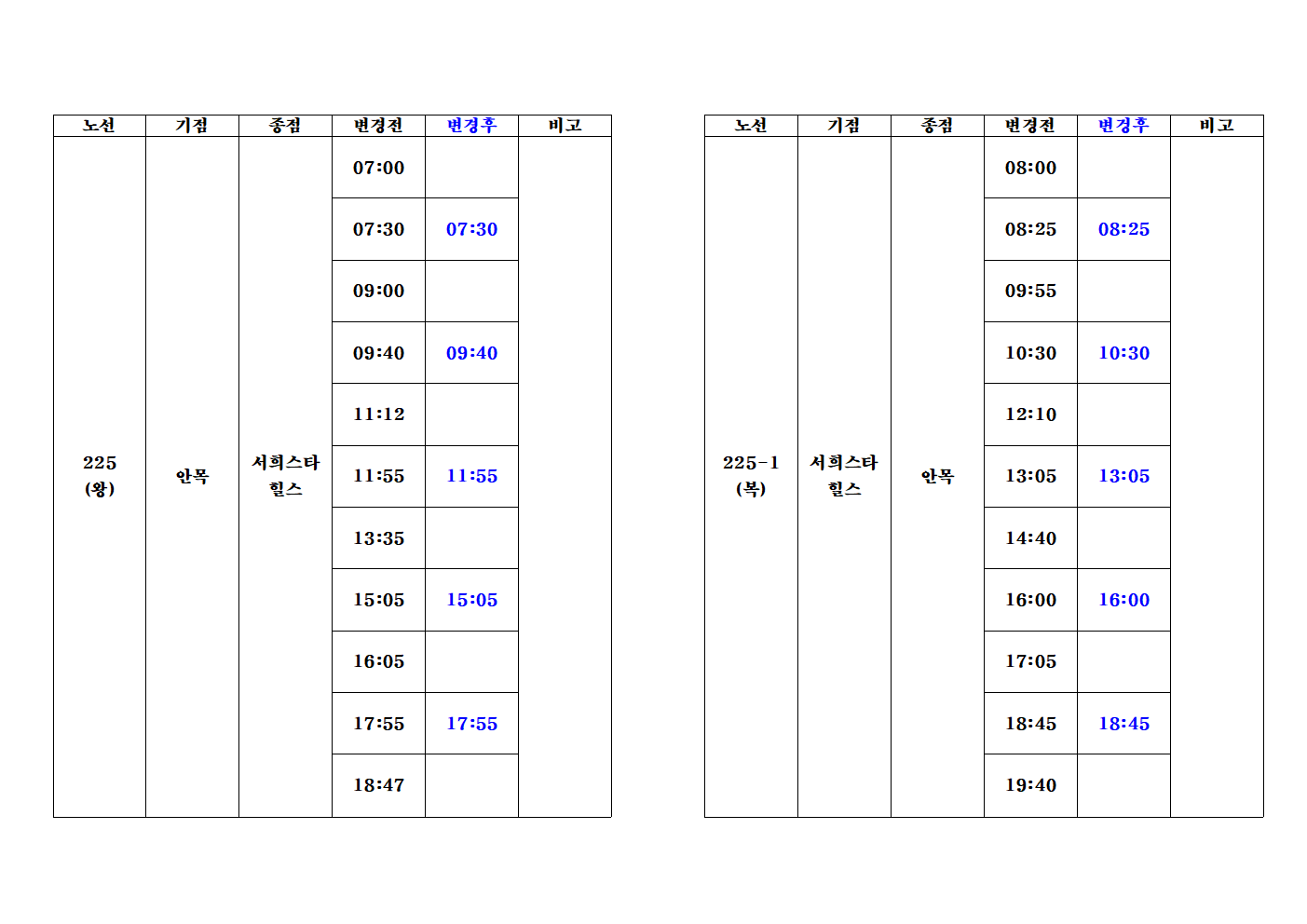 | 노선 | 기점 | 종점 | 변경전 | 변경후 | 비고 |
|---|---|---|---|---|---|
| 225 (왕) | 안목 | 서희스타 힐스 | 07:00 | | |
| | | | 07:30 | 07:30 | |
| | | | 09:00 | | |
| | | | 09:40 | 09:40 | |
| | | | 11:12 | | |
| | | | 11:55 | 11:55 | |
| | | | 13:35 | | |
| | | | 15:05 | 15:05 | |
| | | | 16:05 | | |
| | | | 17:55 | 17:55 | |
| | | | 18:47 | | |

| 노선 | 기점 | 종점 | 변경전 | 변경후 | 비고 |
|---|---|---|---|---|---|
| 225-1 (복) | 서희스타 힐스 | 안목 | 08:00 | | |
| | | | 08:25 | 08:25 | |
| | | | 09:55 | | |
| | | | 10:30 | 10:30 | |
| | | | 12:10 | | |
| | | | 13:05 | 13:05 | |
| | | | 14:40 | | |
| | | | 16:00 | 16:00 | |
| | | | 17:05 | | |
| | | | 18:45 | 18:45 | |
| | | | 19:40 | | |